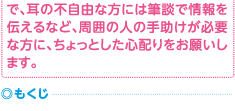 で、耳の不自由な方には筆談で情報を伝えるなど、周囲の人の手助けが必要な方に、ちょっとした心配りをお願いします。

◎もくじ